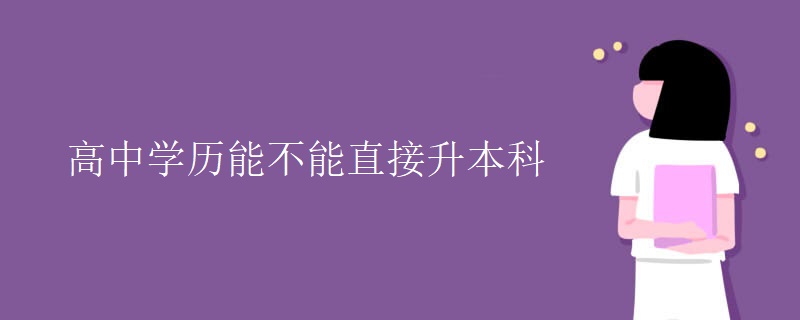 高中学历能不能直接升本科